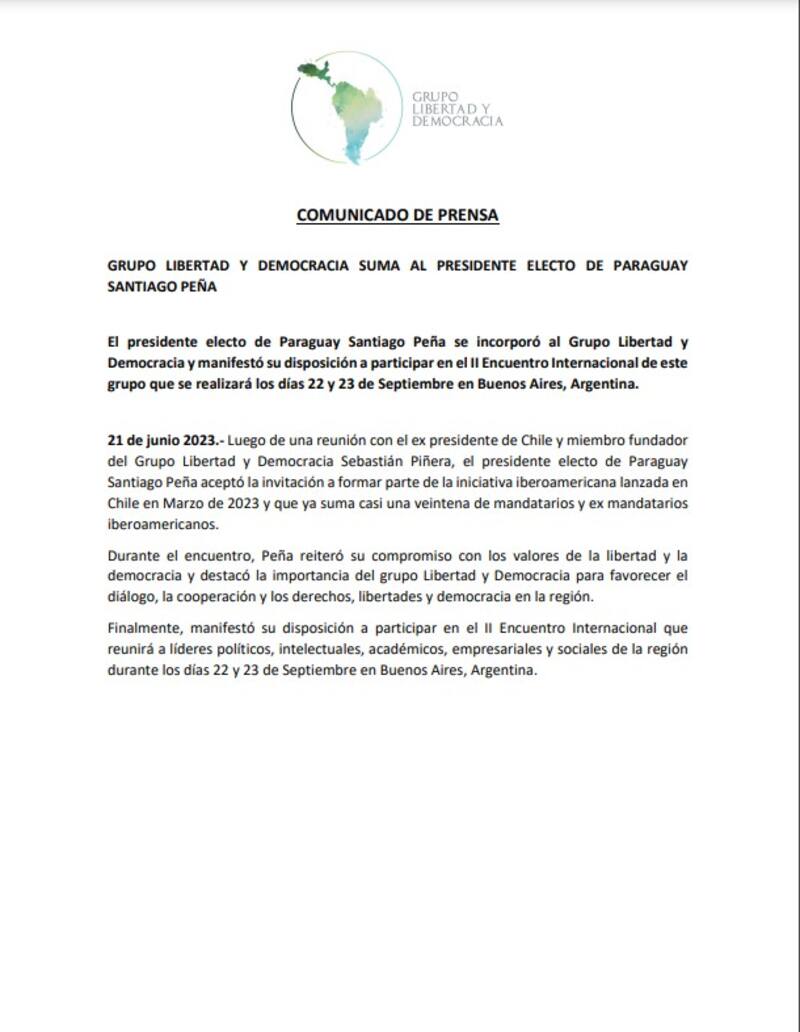 GRUPO LIBERTAD Y DEMOCRACIA

COMUNICADO DE PRENSA

GRUPO LIBERTAD Y DEMOCRACIA SUMA AL PRESIDENTE ELECTO DE PARAGUAY SANTIAGO PEÑA

El presidente electo de Paraguay Santiago Peña se incorporó al Grupo Libertad y Democracia y manifestó su disposición a participar en el II Encuentro Internacional de este grupo que se realizará los días 22 y 23 de Septiembre en Buenos Aires, Argentina.

21 de junio 2023.- Luego de una reunión con el ex presidente de Chile y miembro fundador del Grupo Libertad y Democracia Sebastián Piñera, el presidente electo de Paraguay Santiago Peña aceptó la invitación a formar parte de la iniciativa iberoamericana lanzada en Chile en Marzo de 2023 y que ya suma casi una veintena de mandatarios y ex mandatarios iberoamericanos.

Durante el encuentro, Peña reiteró su compromiso con los valores de la libertad y la democracia y destacó la importancia del grupo Libertad y Democracia para favorecer el diálogo, la cooperación y los derechos, libertades y democracia en la región.

Finalmente, manifestó su disposición a participar en el II Encuentro Internacional que reunirá a líderes políticos, intelectuales, académicos, empresariales y sociales de la región durante los días 22 y 23 de Septiembre en Buenos Aires, Argentina.